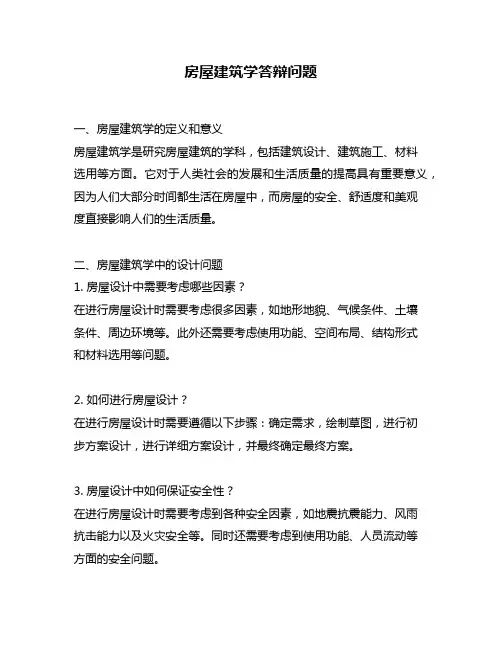 房屋建筑学答辩问题

一、房屋建筑学的定义和意义
房屋建筑学是研究房屋建筑的学科，包括建筑设计、建筑施工、材料选用等方面。它对于人类社会的发展和生活质量的提高具有重要意义，因为人们大部分时间都生活在房屋中，而房屋的安全、舒适度和美观度直接影响人们的生活质量。

二、房屋建筑学中的设计问题
1. 房屋设计中需要考虑哪些因素？
在进行房屋设计时需要考虑很多因素，如地形地貌、气候条件、土壤条件、周边环境等。此外还需要考虑使用功能、空间布局、结构形式和材料选用等问题。

2. 如何进行房屋设计？
在进行房屋设计时需要遵循以下步骤：确定需求，绘制草图，进行初步方案设计，进行详细方案设计，并最终确定最终方案。

3. 房屋设计中如何保证安全性？
在进行房屋设计时需要考虑到各种安全因素，如地震抗震能力、风雨抗击能力以及火灾安全等。同时还需要考虑到使用功能、人员流动等方面的安全问题。